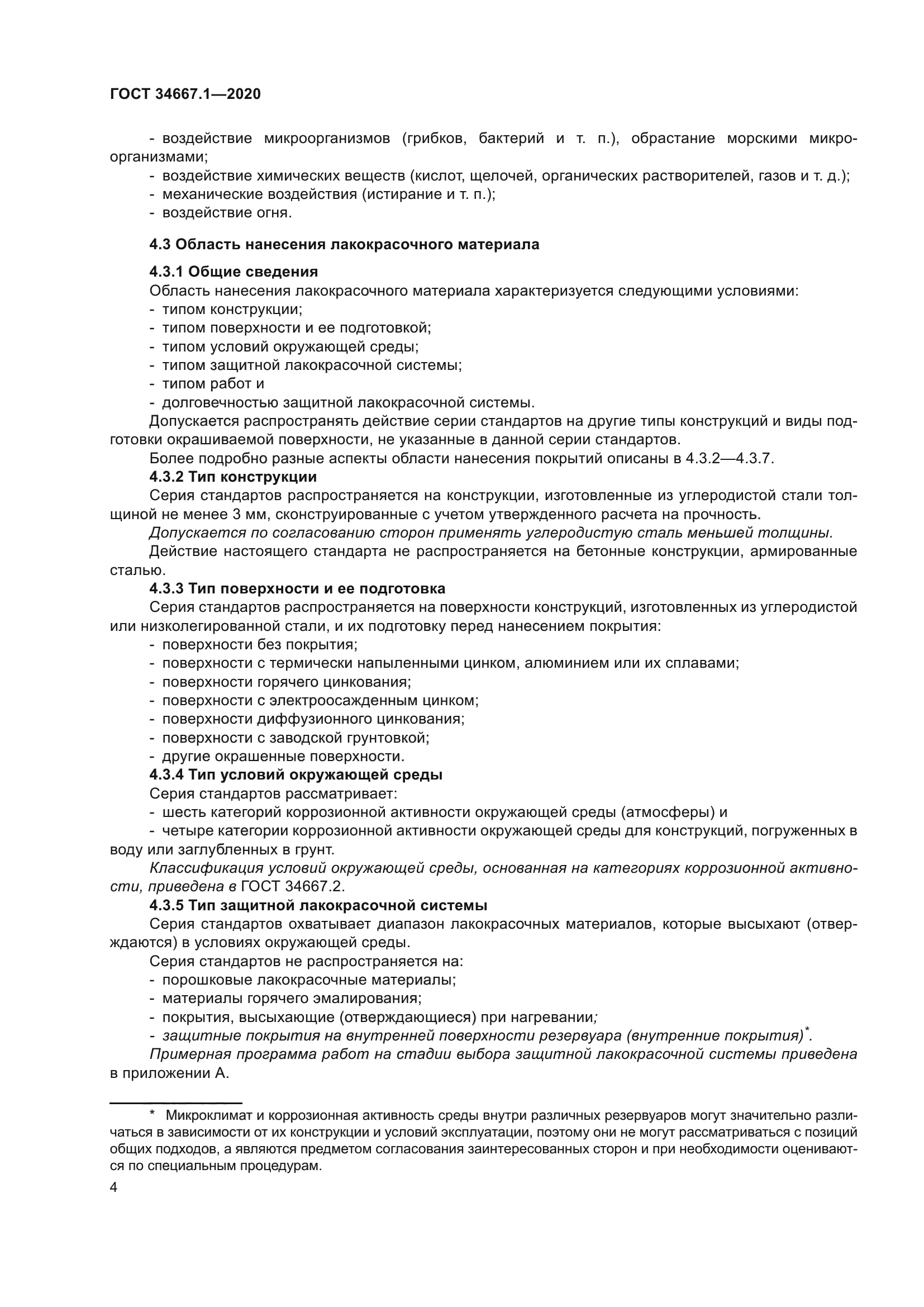 ГОСТ 34667.1—2020

- воздействие микроорганизмов (грибков, бактерий и т. п.), обрастание морскими микроорганизмами;
- воздействие химических веществ (кислот, щелочей, органических растворителей, газов и т. д.);
- механические воздействия (истирание и т. п.);
- воздействие огня.

4.3 Область нанесения лакокрасочного материала

4.3.1 Общие сведения
Область нанесения лакокрасочного материала характеризуется следующими условиями:
- типом конструкции;
- типом поверхности и ее подготовкой;
- типом условий окружающей среды;
- типом защитной лакокрасочной системы;
- типом работ и
- долговечностью защитной лакокрасочной системы.
Допускается распространять действие серии стандартов на другие типы конструкций и виды подготовки окрашиваемой поверхности, не указанные в данной серии стандартов.
Более подробно разные аспекты области нанесения покрытий описаны в 4.3.2—4.3.7.
4.3.2 Тип конструкции
Серия стандартов распространяется на конструкции, изготовленные из углеродистой стали толщиной не менее 3 мм, сконструированные с учетом утвержденного расчета на прочность.
Допускается по согласованию сторон применять углеродистую сталь меньшей толщины.
Действие настоящего стандарта не распространяется на бетонные конструкции, армированные сталью.
4.3.3 Тип поверхности и ее подготовка
Серия стандартов распространяется на поверхности конструкций, изготовленных из углеродистой или низколегированной стали, и их подготовку перед нанесением покрытия:
- поверхности без покрытия;
- поверхности с термически напыленными цинком, алюминием или их сплавами;
- поверхности горячего цинкования;
- поверхности с электроосажденным цинком;
- поверхности диффузионного цинкования;
- поверхности с заводской грунтовкой;
- другие окрашенные поверхности.
4.3.4 Тип условий окружающей среды
Серия стандартов рассматривает:
- шесть категорий коррозионной активности окружающей среды (атмосферы) и
- четыре категории коррозионной активности окружающей среды для конструкций, погруженных в воду или заглубленных в грунт.
Классификация условий окружающей среды, основанная на категориях коррозионной активности, приведена в ГОСТ 34667.2.
4.3.5 Тип защитной лакокрасочной системы
Серия стандартов охватывает диапазон лакокрасочных материалов, которые высыхают (отверждаются) в условиях окружающей среды.
Серия стандартов не распространяется на:
- порошковые лакокрасочные материалы;
- материалы горячего эмалирования;
- покрытия, высыхающие (отверждающиеся) при нагревании;
- защитные покрытия на внутренней поверхности резервуара (внутренние покрытия)*.
Примерная программа работ на стадии выбора защитной лакокрасочной системы приведена в приложении А.

* Микроклимат и коррозионная активность среды внутри различных резервуаров могут значительно различаться в зависимости от их конструкции и условий эксплуатации, поэтому они не могут рассматриваться с позиций общих подходов, а являются предметом согласования заинтересованных сторон и при необходимости оцениваются по специальным процедурам.

4